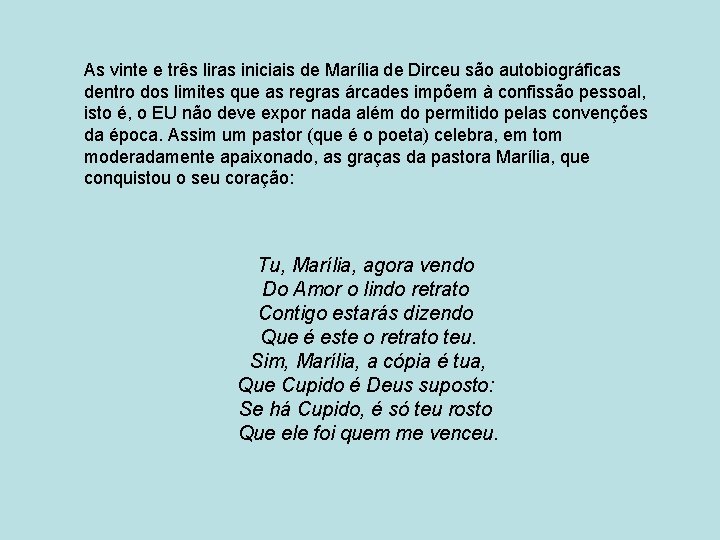 As vinte e três liras iniciais de Marília de Dirceu são autobiográficas dentro dos limites que as regras árcades impõem à confissão pessoal, isto é, o EU não deve expor nada além do permitido pelas convenções da época. Assim um pastor (que é o poeta) celebra, em tom moderadamente apaixonado, as graças da pastora Marília, que conquistou o seu coração:

Tu, Marília, agora vendo
Do Amor o lindo retrato
Contigo estarás dizendo
Que é este o retrato teu.
Sim, Marília, a cópia é tua,
Que Cupido é Deus suposto:
Se há Cupido, é só teu rosto
Que ele foi quem me venceu.